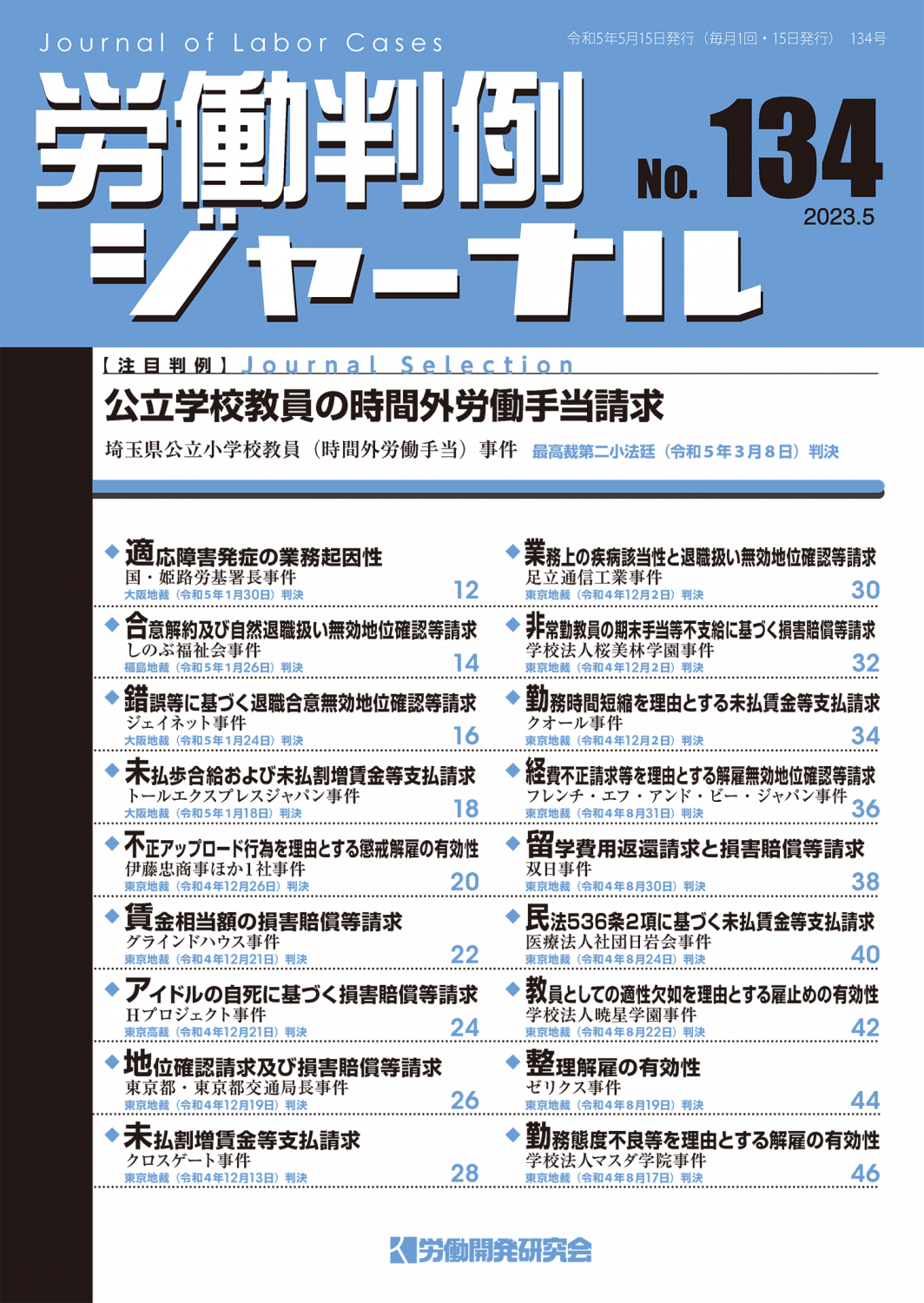 Journal of Labor Cases

令和5年5月15日発行（毎月1回・15日発行） 134号

労働判例ジャーナル

No. 134

2023.5

【注目判例】Journal Selection

公立学校教員の時間外労働手当請求

埼玉県公立小学校教員（時間外労働手当）事件 最高裁第二小法廷（令和5年3月8日）判決

◆適応障害発症の業務起因性
国・姫路労基署長事件
大阪地裁（令和5年1月30日）判決 12

◆合意解約及び自然退職扱い無効地位確認等請求
しのぶ福祉会事件
福島地裁（令和5年1月26日）判決 14

◆錯誤等に基づく退職合意無効地位確認等請求
ジェイネット事件
大阪地裁（令和5年1月24日）判決 16

◆未払歩合給および未払割増賃金等支払請求
トールエクスプレスジャパン事件
大阪地裁（令和5年1月18日）判決 18

◆不正アップロード行為を理由とする懲戒解雇の有効性
伊藤忠商事ほか1社事件
東京地裁（令和4年12月26日）判決 20

◆賃金相当額の損害賠償等請求
グラインドハウス事件
東京地裁（令和4年12月21日）判決 22

◆アイドルの自死に基づく損害賠償等請求
Hプロジェクト事件
東京高裁（令和4年12月21日）判決 24

◆地位確認請求及び損害賠償等請求
東京都・東京都交通局長事件
東京地裁（令和4年12月19日）判決 26

◆未払割増賃金等支払請求
クロスゲート事件
東京地裁（令和4年12月13日）判決 28

◆業務上の疾病該当性と退職扱い無効地位確認等請求
足立通信工業事件
東京地裁（令和4年12月2日）判決 30

◆非常勤教員の期末手当等不支給に基づく損害賠償等請求
学校法人桜美林学園事件
東京地裁（令和4年12月2日）判決 32

◆勤務時間短縮を理由とする未払賃金等支払請求
クオール事件
東京地裁（令和4年12月2日）判決 34

◆経費不正請求等を理由とする解雇無効地位確認等請求
フレンチ・エフ・アンド・ビー・ジャパン事件
東京地裁（令和4年8月31日）判決 36

◆留学費用返還請求と損害賠償等請求
双日事件
東京地裁（令和4年8月30日）判決 38

◆民法536条2項に基づく未払賃金等支払請求
医療法人社団日岩会事件
東京地裁（令和4年8月24日）判決 40

◆教員としての適性欠如を理由とする雇止めの有効性
学校法人暁星学園事件
東京地裁（令和4年8月22日）判決 42

◆整理解雇の有効性
ゼリクス事件
東京地裁（令和4年8月19日）判決 44

◆勤務態度不良等を理由とする解雇の有効性
学校法人マスダ学院事件
東京地裁（令和4年8月17日）判決 46

労働開発研究会